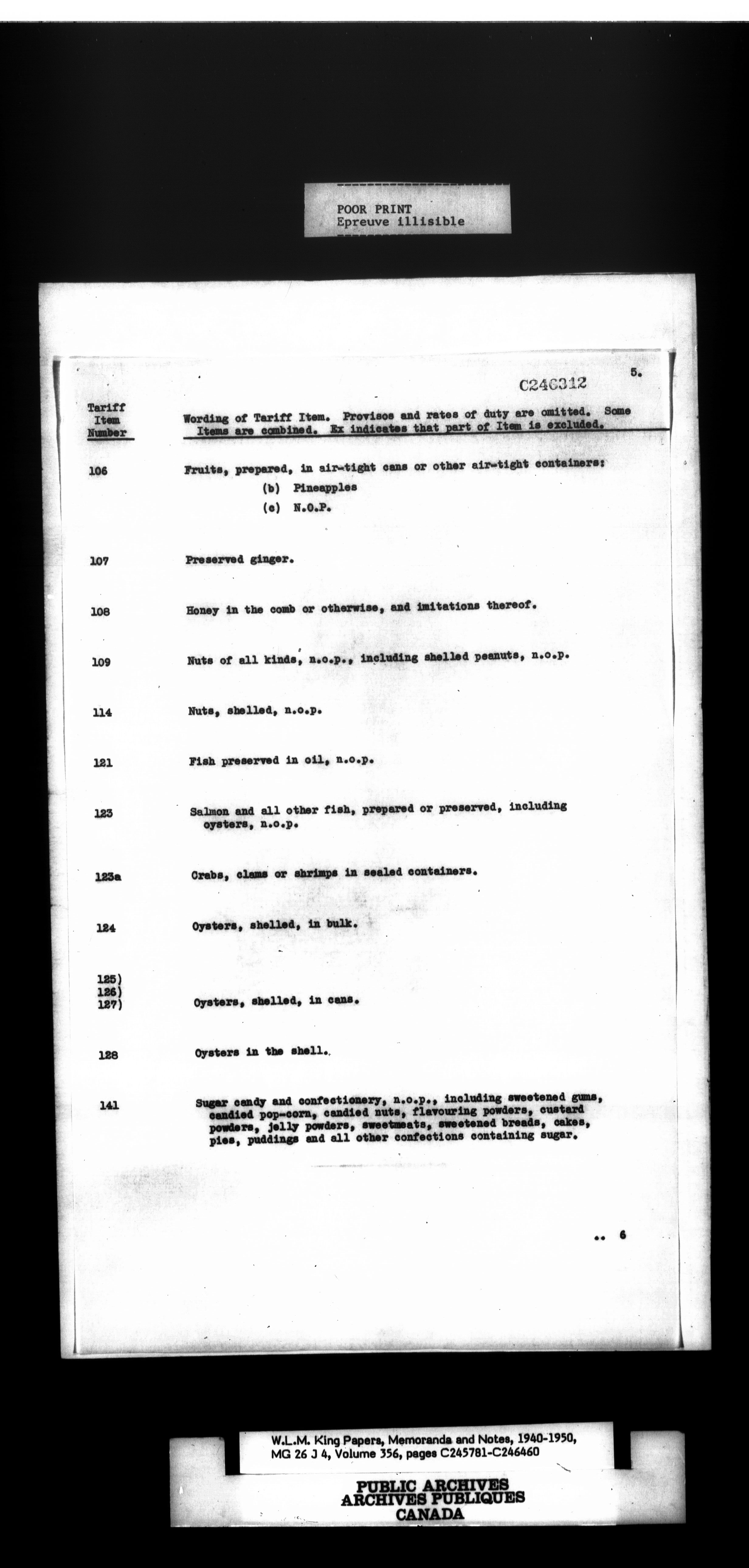 POOR PRINT
Epreuve illisible

C246312

5.

| Tariff Item Number | Wording of Tariff Item. Provisos and rates of duty are omitted. Some Items are combined. Ex indicates that part of Item is excluded. |
|---|---|
| 106 | Fruits, prepared, in air-tight cans or other air-tight containers: (b) Pineapples (c) N.O.P. |
| 107 | Preserved ginger. |
| 108 | Honey in the comb or otherwise, and imitations thereof. |
| 109 | Nuts of all kinds, n.o.p., including shelled peanuts, n.o.p. |
| 114 | Nuts, shelled, n.o.p. |
| 121 | Fish preserved in oil, n.o.p. |
| 123 | Salmon and all other fish, prepared or preserved, including oysters, n.o.p. |
| 123a | Crabs, clams or shrimps in sealed containers. |
| 124 | Oysters, shelled, in bulk. |
| 125) 126) 127) | Oysters, shelled, in cans. |
| 128 | Oysters in the shell. |
| 141 | Sugar candy and confectionery, n.o.p., including sweetened gums, candied pop-corn, candied nuts, flavouring powders, custard powders, jelly powders, sweetmeats, sweetened breads, cakes, pies, puddings and all other confections containing sugar. |

.. 6

W.L.M. King Papers, Memoranda and Notes, 1940-1950, MG 26 J 4, Volume 356, pages C245781-C246460

PUBLIC ARCHIVES
ARCHIVES PUBLIQUES
CANADA